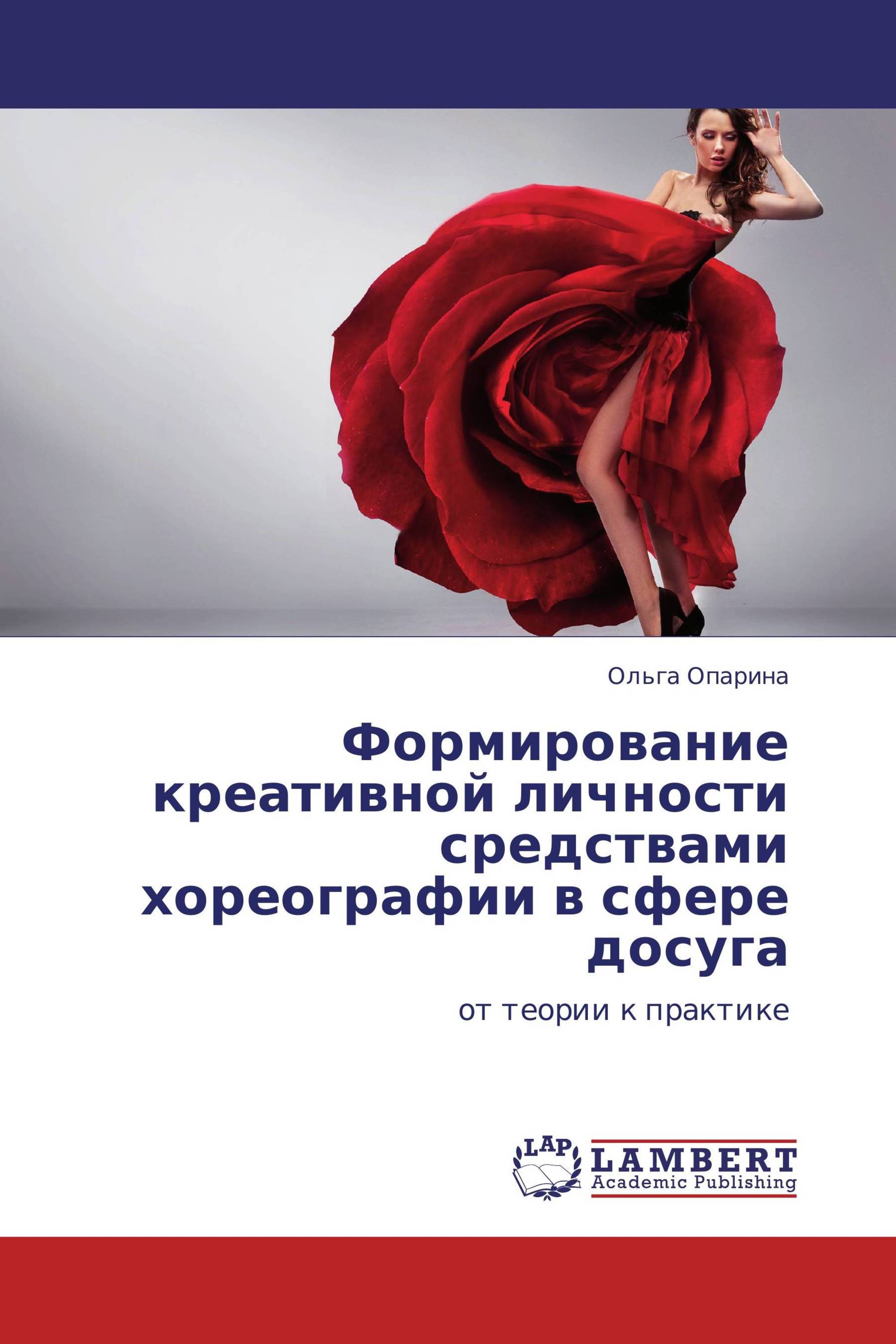 Ольга Опарина

Формирование креативной личности средствами хореографии в сфере досуга

от теории к практике

LAP

LAMBERT
Academic Publishing